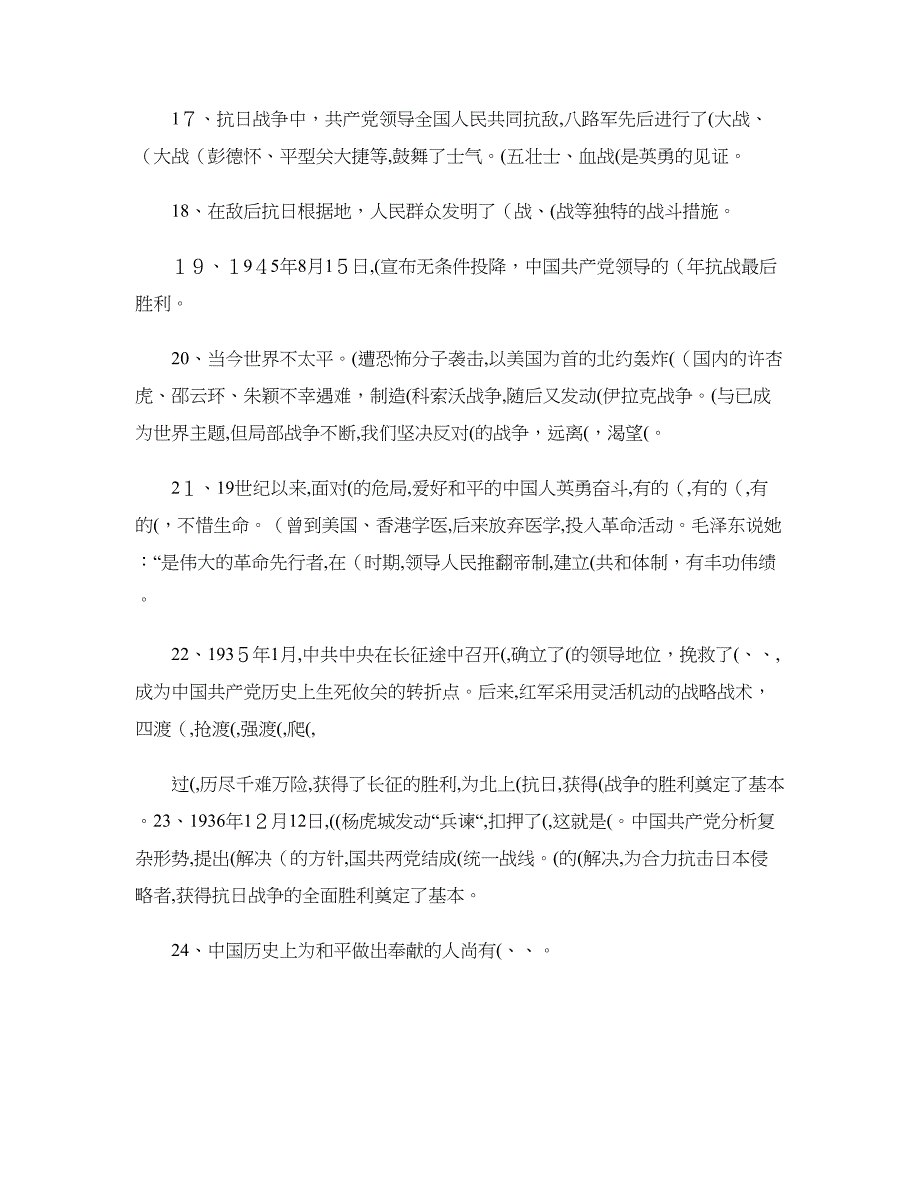 17、抗日战争中，共产党领导全国人民共同抗敌,八路军先后进行了(大战、(大战(彭德怀、平型关大捷等,鼓舞了士气。(五壮士、血战(是英勇的见证。

18、在敌后抗日根据地，人民群众发明了(战、(战等独特的战斗措施。

19、1945年8月15日,(宣布无条件投降，中国共产党领导的(年抗战最后胜利。

20、当今世界不太平。(遭恐怖分子袭击,以美国为首的北约轰炸((国内的许杏虎、邵云环、朱颖不幸遇难，制造(科索沃战争,随后又发动(伊拉克战争。(与已成为世界主题,但局部战争不断,我们坚决反对(的战争，远离(，渴望(。

21、19世纪以来,面对(的危局,爱好和平的中国人英勇奋斗,有的(,有的(,有的(，不惜生命。(曾到美国、香港学医,后来放弃医学,投入革命活动。毛泽东说她：“是伟大的革命先行者,在(时期,领导人民推翻帝制,建立(共和体制，有丰功伟绩。

22、1935年1月,中共中央在长征途中召开(,确立了(的领导地位，挽救了(、、,成为中国共产党历史上生死攸关的转折点。后来,红军采用灵活机动的战略战术，四渡(,抢渡(,强渡(,爬(,

过(,历尽千难万险,获得了长征的胜利,为北上(抗日,获得(战争的胜利奠定了基本。23、1936年12月12日,((杨虎城发动“兵谏“,扣押了(,这就是(。中国共产党分析复杂形势,提出(解决(的方针,国共两党结成(统一战线。(的(解决,为合力抗击日本侵略者,获得抗日战争的全面胜利奠定了基本。

24、中国历史上为和平做出奉献的人尚有(、、。